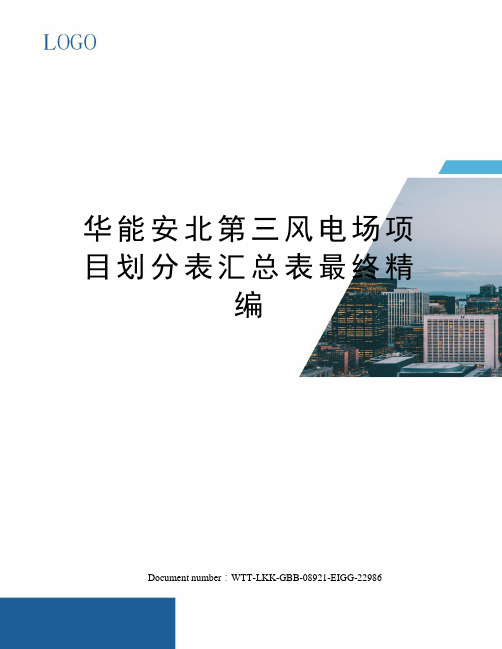 LOGO

华能安北第三风电场项目划分表汇总表最终精编

Document number：WTT-LKK-GBB-08921-EIGG-22986